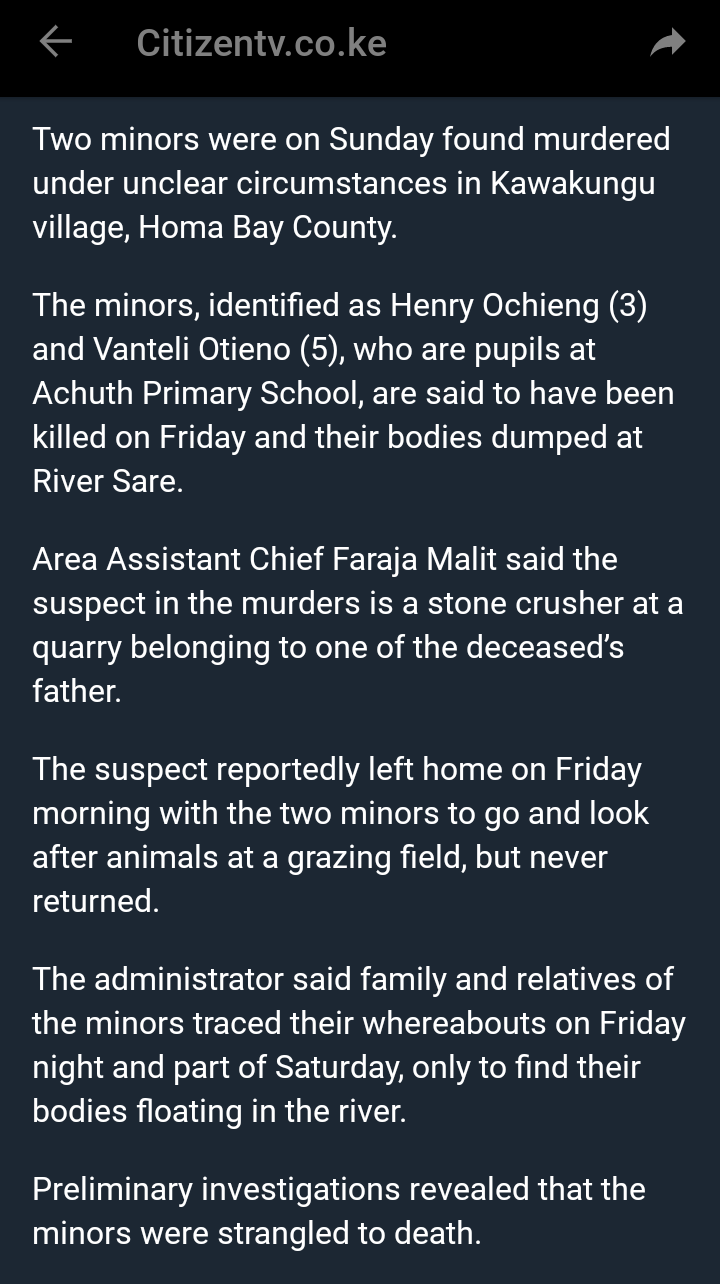 Citizentv.co.ke

Two minors were on Sunday found murdered under unclear circumstances in Kawakungu village, Homa Bay County.

The minors, identified as Henry Ochieng (3) and Vanteli Otieno (5), who are pupils at Achuth Primary School, are said to have been killed on Friday and their bodies dumped at River Sare.

Area Assistant Chief Faraja Malit said the suspect in the murders is a stone crusher at a quarry belonging to one of the deceased's father.

The suspect reportedly left home on Friday morning with the two minors to go and look after animals at a grazing field, but never returned.

The administrator said family and relatives of the minors traced their whereabouts on Friday night and part of Saturday, only to find their bodies floating in the river.

Preliminary investigations revealed that the minors were strangled to death.